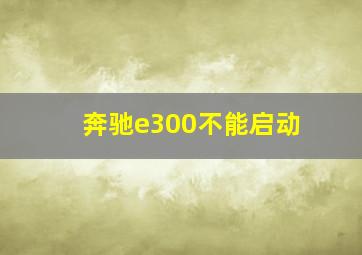 奔驰e300不能启动